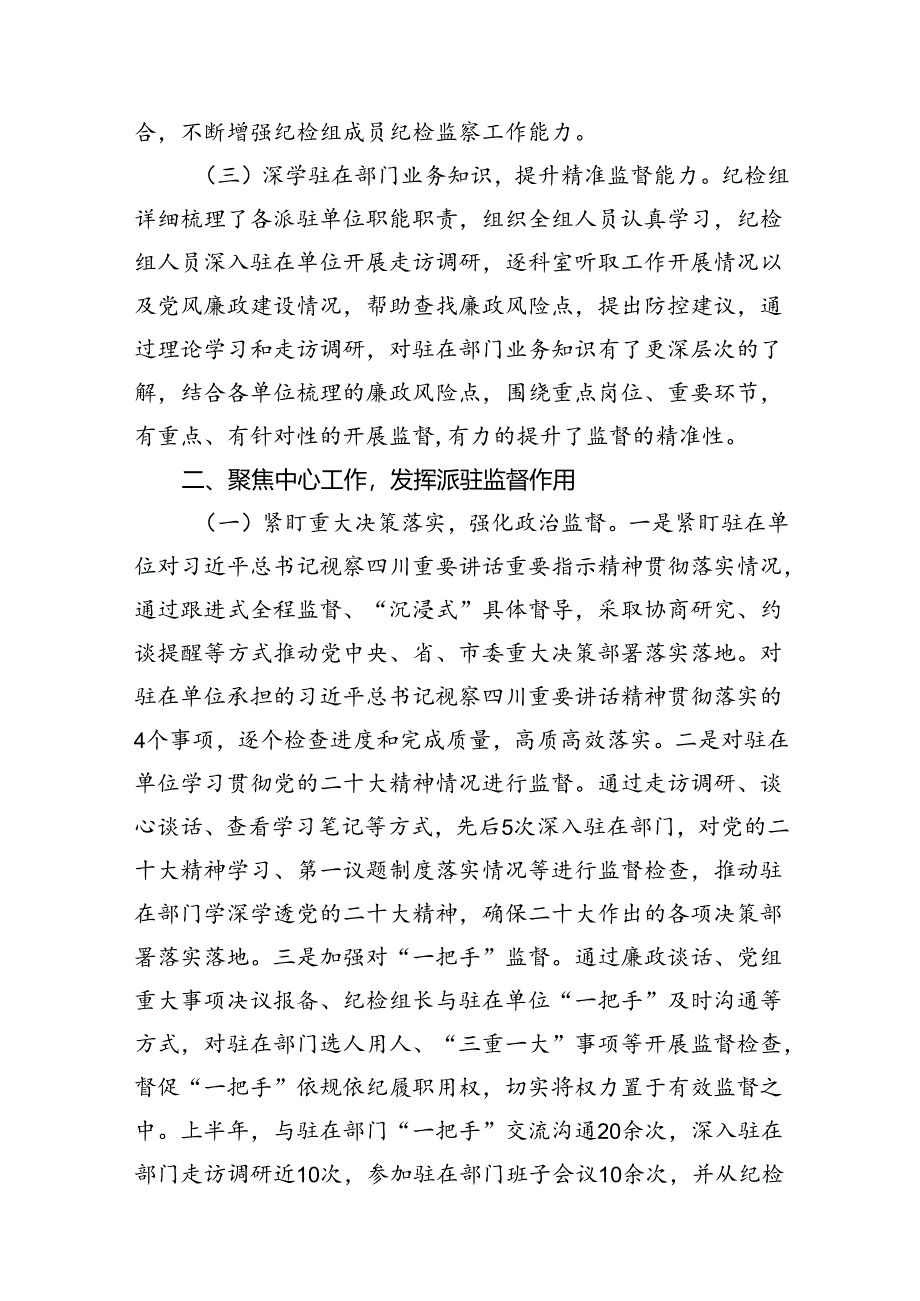 合，不断增强纪检组成员纪检监察工作能力。

（三）深学驻在部门业务知识，提升精准监督能力。纪检组详细梳理了各派驻单位职能职责，组织全组人员认真学习，纪检组人员深入驻在单位开展走访调研，逐科室听取工作开展情况以及党风廉政建设情况，帮助查找廉政风险点，提出防控建议，通过理论学习和走访调研，对驻在部门业务知识有了更深层次的了解，结合各单位梳理的廉政风险点，围绕重点岗位、重要环节，有重点、有针对性的开展监督，有力的提升了监督的精准性。

二、聚焦中心工作，发挥派驻监督作用

（一）紧盯重大决策落实，强化政治监督。一是紧盯驻在单位对习近平总书记视察四川重要讲话重要指示精神贯彻落实情况，通过跟进式全程监督、“沉浸式”具体督导，采取协商研究、约谈提醒等方式推动党中央、省、市委重大决策部署落实落地。对驻在单位承担的习近平总书记视察四川重要讲话精神贯彻落实的4个事项，逐个检查进度和完成质量，高质高效落实。二是对驻在单位学习贯彻党的二十大精神情况进行监督。通过走访调研、谈心谈话、查看学习笔记等方式，先后5次深入驻在部门，对党的二十大精神学习、第一议题制度落实情况等进行监督检查，推动驻在部门学深学透党的二十大精神，确保二十大作出的各项决策部署落实落地。三是加强对“一把手”监督。通过廉政谈话、党组重大事项决议报备、纪检组长与驻在单位“一把手”及时沟通等方式，对驻在部门选人用人、“三重一大”事项等开展监督检查，督促“一把手”依规依纪履职用权，切实将权力置于有效监督之中。上半年，与驻在部门“一把手”交流沟通20余次，深入驻在部门走访调研近10次，参加驻在部门班子会议10余次，并从纪检